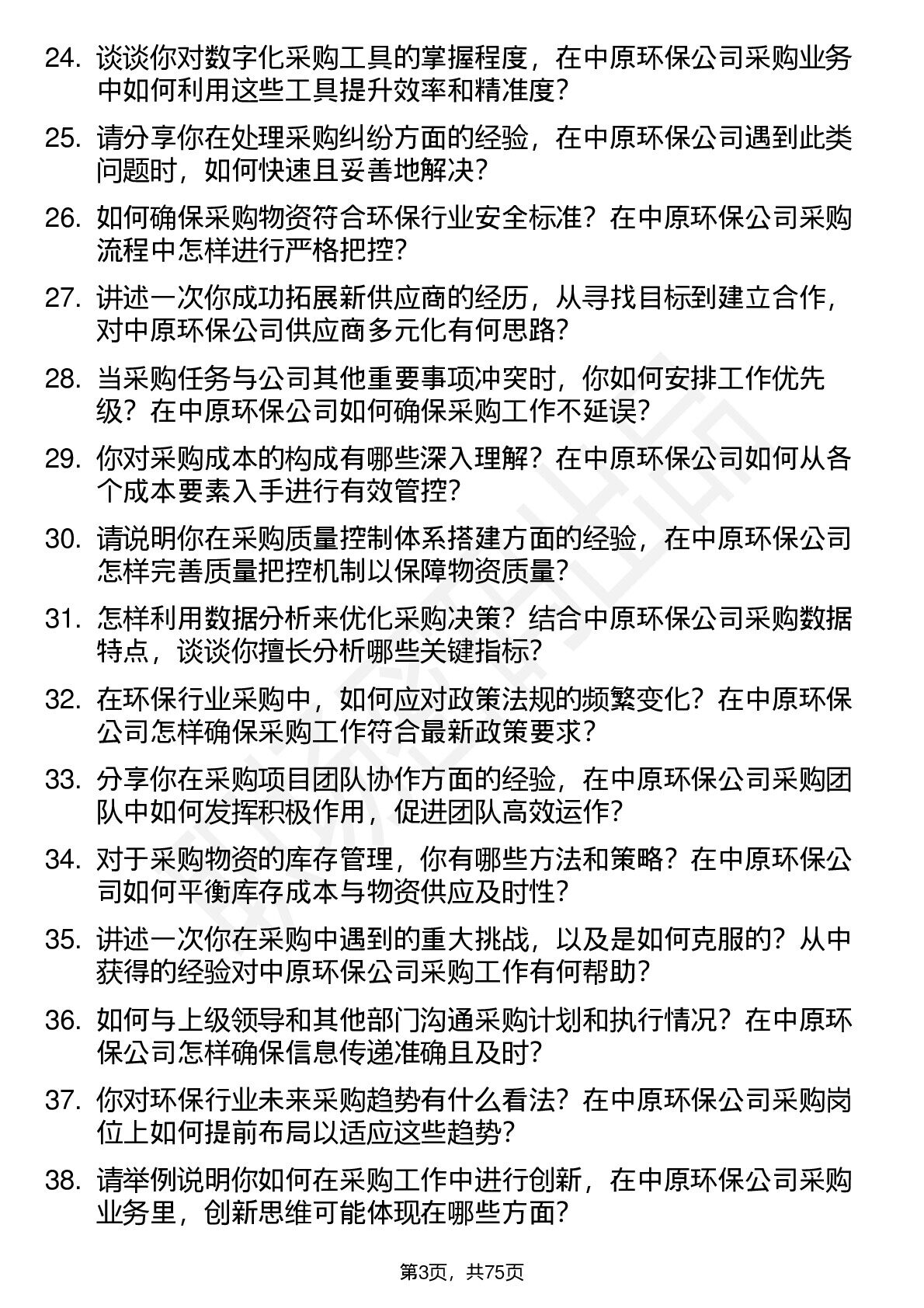 24. 谈谈你对数字化采购工具的掌握程度，在中原环保公司采购业务中如何利用这些工具提升效率和精准度？

25. 请分享你在处理采购纠纷方面的经验，在中原环保公司遇到此类问题时，如何快速且妥善地解决？

26. 如何确保采购物资符合环保行业安全标准？在中原环保公司采购流程中怎样进行严格把控？

27. 讲述一次你成功拓展新供应商的经历，从寻找目标到建立合作，对中原环保公司供应商多元化有何思路？

28. 当采购任务与公司其他重要事项冲突时，你如何安排工作优先级？在中原环保公司如何确保采购工作不延误？

29. 你对采购成本的构成有哪些深入理解？在中原环保公司如何从各个成本要素入手进行有效管控？

30. 请说明你在采购质量控制体系搭建方面的经验，在中原环保公司怎样完善质量把控机制以保障物资质量？

31. 怎样利用数据分析来优化采购决策？结合中原环保公司采购数据特点，谈谈你擅长分析哪些关键指标？

32. 在环保行业采购中，如何应对政策法规的频繁变化？在中原环保公司怎样确保采购工作符合最新政策要求？

33. 分享你在采购项目团队协作方面的经验，在中原环保公司采购团队中如何发挥积极作用，促进团队高效运作？

34. 对于采购物资的库存管理，你有哪些方法和策略？在中原环保公司如何平衡库存成本与物资供应及时性？

35. 讲述一次你在采购中遇到的重大挑战，以及是如何克服的？从中获得的经验对中原环保公司采购工作有何帮助？

36. 如何与上级领导和其他部门沟通采购计划和执行情况？在中原环保公司怎样确保信息传递准确且及时？

37. 你对环保行业未来采购趋势有什么看法？在中原环保公司采购岗位上如何提前布局以适应这些趋势？

38. 请举例说明你如何在采购工作中进行创新，在中原环保公司采购业务里，创新思维可能体现在哪些方面？

第3页，共75页